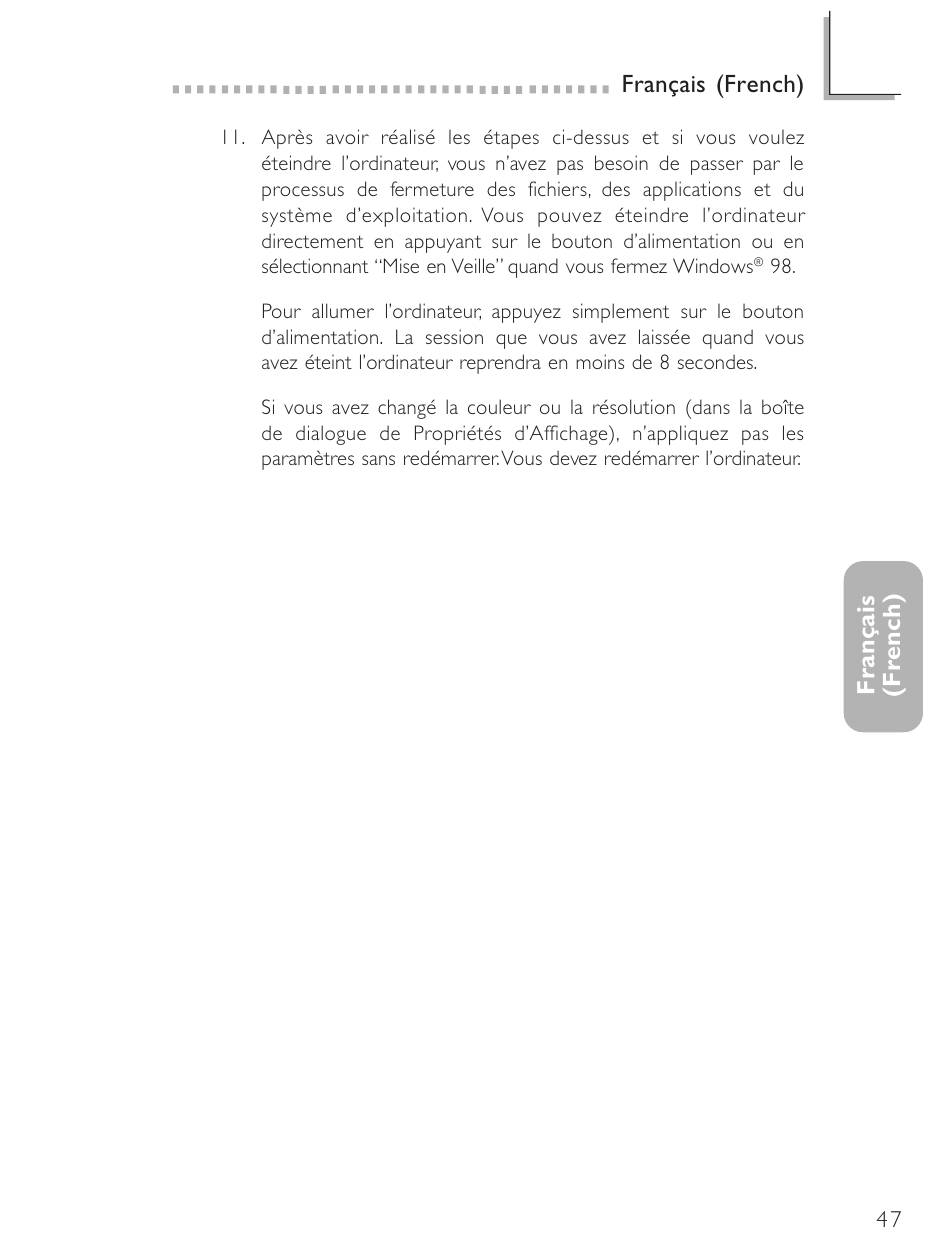 Français (French)

11. Après avoir réalisé les étapes ci-dessus et si vous voulez éteindre l'ordinateur, vous n'avez pas besoin de passer par le processus de fermeture des fichiers, des applications et du système d'exploitation. Vous pouvez éteindre l'ordinateur directement en appuyant sur le bouton d'alimentation ou en sélectionnant "Mise en Veille" quand vous fermez Windows® 98.

Pour allumer l'ordinateur, appuyez simplement sur le bouton d'alimentation. La session que vous avez laissée quand vous avez éteint l'ordinateur reprendra en moins de 8 secondes.

Si vous avez changé la couleur ou la résolution (dans la boîte de dialogue de Propriétés d'Affichage), n'appliquez pas les paramètres sans redémarrer. Vous devez redémarrer l'ordinateur.

Français (French)

47